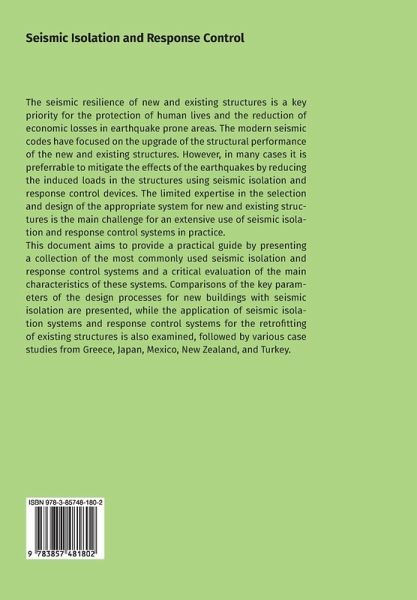 Seismic Isolation and Response Control

The seismic resilience of new and existing structures is a key priority for the protection of human lives and the reduction of economic losses in earthquake prone areas. The modern seismic codes have focused on the upgrade of the structural performance of the new and existing structures. However, in many cases it is preferrable to mitigate the effects of the earthquakes by reducing the induced loads in the structures using seismic isolation and response control devices. The limited expertise in the selection and design of the appropriate system for new and existing structures is the main challenge for an extensive use of seismic isolation and response control systems in practice.
This document aims to provide a practical guide by presenting a collection of the most commonly used seismic isolation and response control systems and a critical evaluation of the main characteristics of these systems. Comparisons of the key parameters of the design processes for new buildings with seismic isolation are presented, while the application of seismic isolation systems and response control systems for the retrofitting of existing structures is also examined, followed by various case studies from Greece, Japan, Mexico, New Zealand, and Turkey.

ISBN 978-3-85748-180-2

9 783857 481802